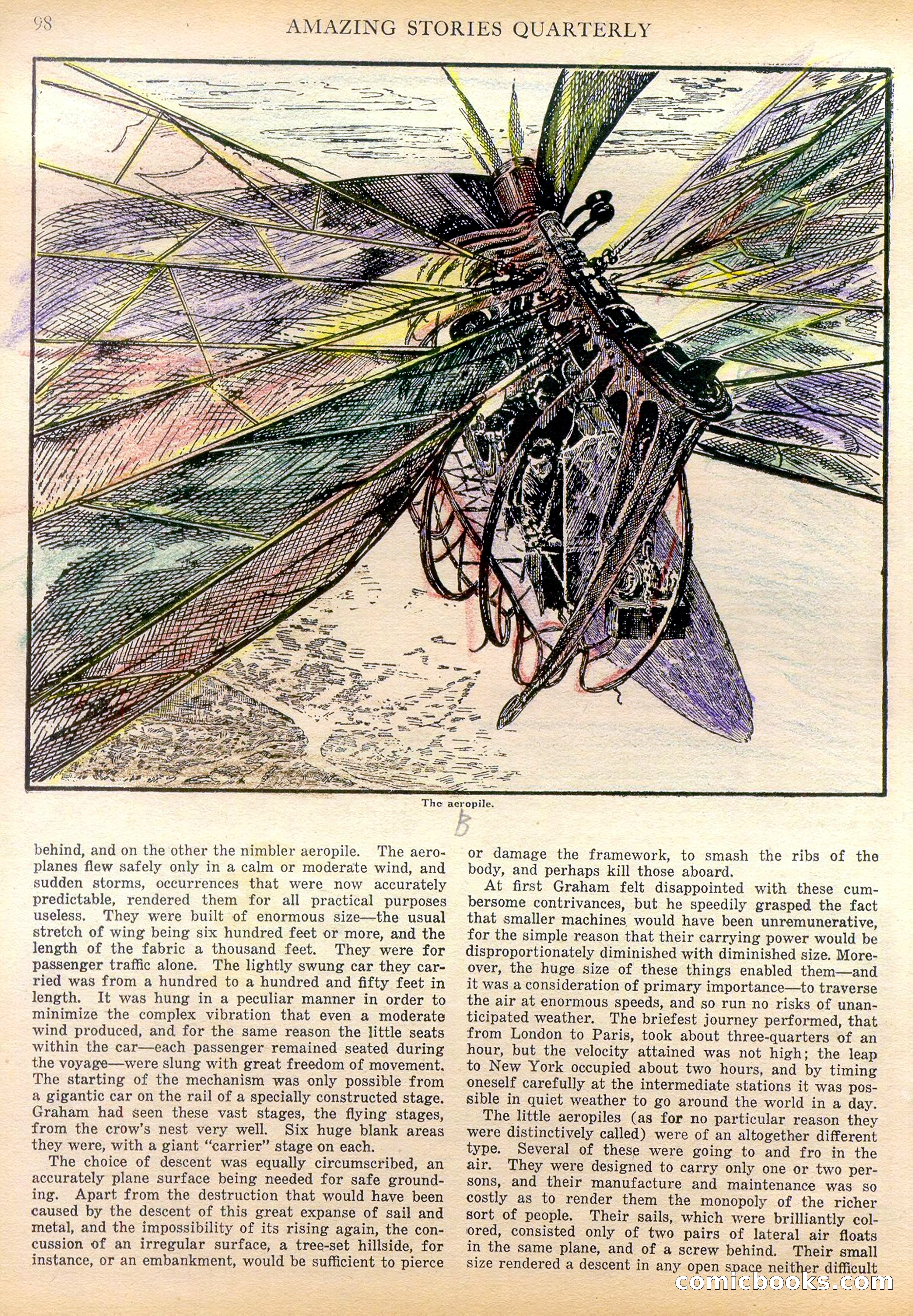 98

AMAZING STORIES QUARTERLY

The aeropile.

B

behind, and on the other the nimbler aeropile. The aeroplanes flew safely only in a calm or moderate wind, and sudden storms, occurrences that were now accurately predictable, rendered them for all practical purposes useless. They were built of enormous size—the usual stretch of wing being six hundred feet or more, and the length of the fabric a thousand feet. They were for passenger traffic alone. The lightly swung car they carried was from a hundred to a hundred and fifty feet in length. It was hung in a peculiar manner in order to minimize the complex vibration that even a moderate wind produced, and for the same reason the little seats within the car—each passenger remained seated during the voyage—were slung with great freedom of movement. The starting of the mechanism was only possible from a gigantic car on the rail of a specially constructed stage. Graham had seen these vast stages, the flying stages, from the crow's nest very well. Six huge blank areas they were, with a giant "carrier" stage on each.

The choice of descent was equally circumscribed, an accurately plane surface being needed for safe grounding. Apart from the destruction that would have been caused by the descent of this great expanse of sail and metal, and the impossibility of its rising again, the concussion of an irregular surface, a tree-set hillside, for instance, or an embankment, would be sufficient to pierce or damage the framework, to smash the ribs of the body, and perhaps kill those aboard.

At first Graham felt disappointed with these cumbersome contrivances, but he speedily grasped the fact that smaller machines would have been unremunerative, for the simple reason that their carrying power would be disproportionately diminished with diminished size. Moreover, the huge size of these things enabled them—and it was a consideration of primary importance—to traverse the air at enormous speeds, and so run no risks of unanticipated weather. The briefest journey performed, that from London to Paris, took about three-quarters of an hour, but the velocity attained was not high; the leap to New York occupied about two hours, and by timing oneself carefully at the intermediate stations it was possible in quiet weather to go around the world in a day.

The little aeropiles (as for no particular reason they were distinctively called) were of an altogether different type. Several of these were going to and fro in the air. They were designed to carry only one or two persons, and their manufacture and maintenance was so costly as to render them the monopoly of the richer sort of people. Their sails, which were brilliantly colored, consisted only of two pairs of lateral air floats in the same plane, and of a screw behind. Their small size rendered a descent in any open space neither difficult

comicbooks.com